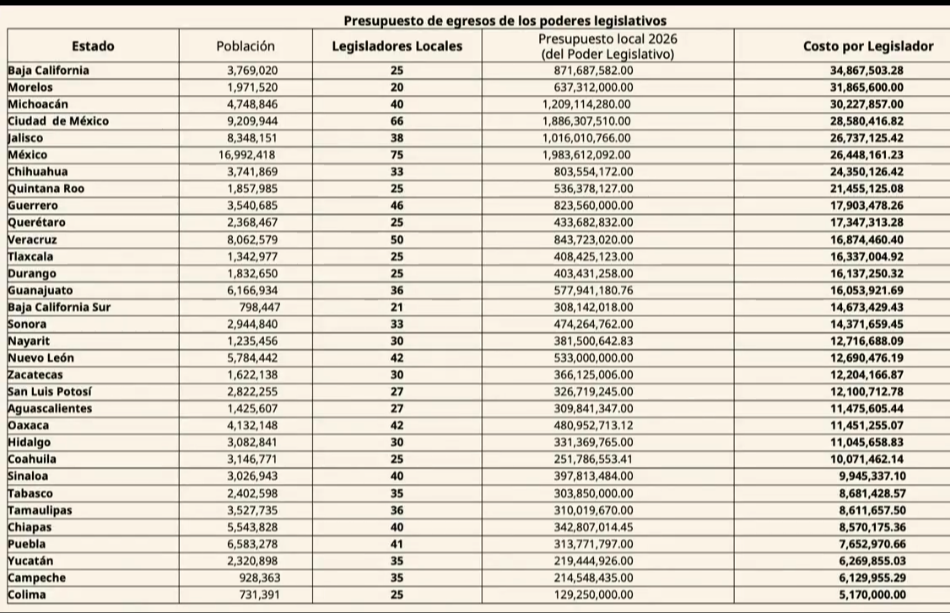 Presupuesto de egresos de los poderes legislativos

| Estado | Población | Legisladores Locales | Presupuesto local 2026 (del Poder Legislativo) | Costo por Legislador |
|---|---|---|---|---|
| Baja California | 3,769,020 | 25 | 871,687,582.00 | 34,867,503.28 |
| Morelos | 1,971,520 | 20 | 637,312,000.00 | 31,865,600.00 |
| Michoacán | 4,748,846 | 40 | 1,209,114,280.00 | 30,227,857.00 |
| Ciudad de México | 9,209,944 | 66 | 1,886,307,510.00 | 28,580,416.82 |
| Jalisco | 8,348,151 | 38 | 1,016,010,766.00 | 26,737,125.42 |
| México | 16,992,418 | 75 | 1,983,612,092.00 | 26,448,161.23 |
| Chihuahua | 3,741,869 | 33 | 803,554,172.00 | 24,350,126.42 |
| Quintana Roo | 1,857,985 | 25 | 536,378,127.00 | 21,455,125.08 |
| Guerrero | 3,540,685 | 46 | 823,560,000.00 | 17,903,478.26 |
| Querétaro | 2,368,467 | 25 | 433,682,832.00 | 17,347,313.28 |
| Veracruz | 8,062,579 | 50 | 843,723,020.00 | 16,874,460.40 |
| Tlaxcala | 1,342,977 | 25 | 408,425,123.00 | 16,337,004.92 |
| Durango | 1,832,650 | 25 | 403,431,258.00 | 16,137,250.32 |
| Guanajuato | 6,166,934 | 36 | 577,941,180.76 | 16,053,921.69 |
| Baja California Sur | 798,447 | 21 | 308,142,018.00 | 14,673,429.43 |
| Sonora | 2,944,840 | 33 | 474,264,762.00 | 14,371,659.45 |
| Nayarit | 1,235,456 | 30 | 381,500,642.83 | 12,716,688.09 |
| Nuevo León | 5,784,442 | 42 | 533,000,000.00 | 12,690,476.19 |
| Zacatecas | 1,622,138 | 30 | 366,125,006.00 | 12,204,166.87 |
| San Luis Potosí | 2,822,255 | 27 | 326,719,245.00 | 12,100,712.78 |
| Aguascalientes | 1,425,607 | 27 | 309,841,347.00 | 11,475,605.44 |
| Oaxaca | 4,132,148 | 42 | 480,952,713.12 | 11,451,255.07 |
| Hidalgo | 3,082,841 | 30 | 331,369,765.00 | 11,045,658.83 |
| Coahuila | 3,146,771 | 25 | 251,786,553.41 | 10,071,462.14 |
| Sinaloa | 3,026,943 | 40 | 397,813,484.00 | 9,945,337.10 |
| Tabasco | 2,402,598 | 35 | 303,850,000.00 | 8,681,428.57 |
| Tamaulipas | 3,527,735 | 36 | 310,019,670.00 | 8,611,657.50 |
| Chiapas | 5,543,828 | 40 | 342,807,014.45 | 8,570,175.36 |
| Puebla | 6,583,278 | 41 | 313,771,797.00 | 7,652,970.66 |
| Yucatán | 2,320,898 | 35 | 219,444,926.00 | 6,269,855.03 |
| Campeche | 928,363 | 35 | 214,548,435.00 | 6,129,955.29 |
| Colima | 731,391 | 25 | 129,250,000.00 | 5,170,000.00 |